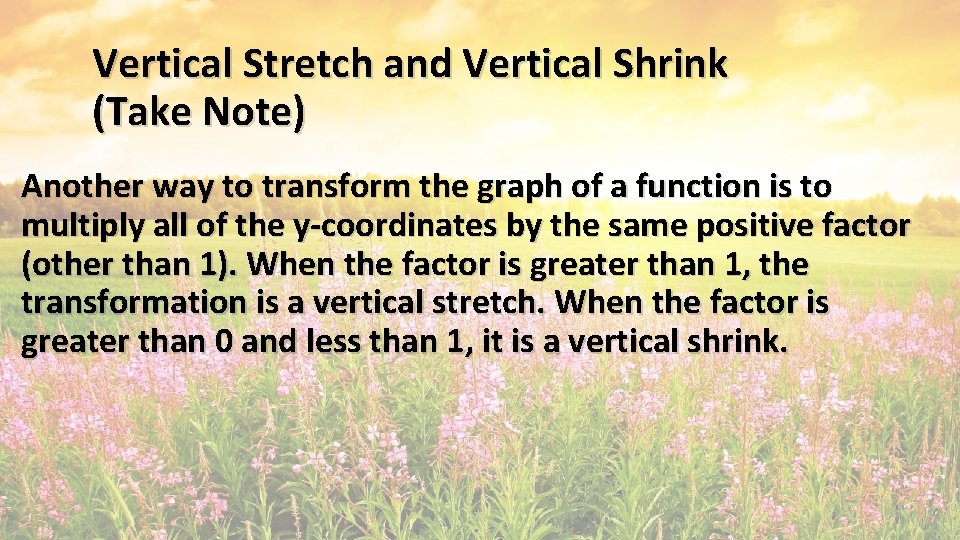 Vertical Stretch and Vertical Shrink (Take Note)

Another way to transform the graph of a function is to multiply all of the y-coordinates by the same positive factor (other than 1). When the factor is greater than 1, the transformation is a vertical stretch. When the factor is greater than 0 and less than 1, it is a vertical shrink.